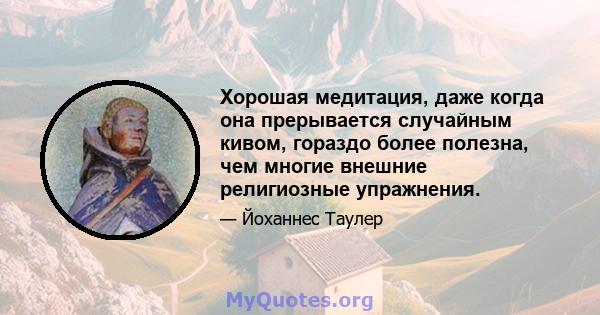 Хорошая медитация, даже когда она прерывается случайным кивом, гораздо более полезна, чем многие внешние религиозные упражнения.

— Йоханнес Таулер

MyQuotes.org